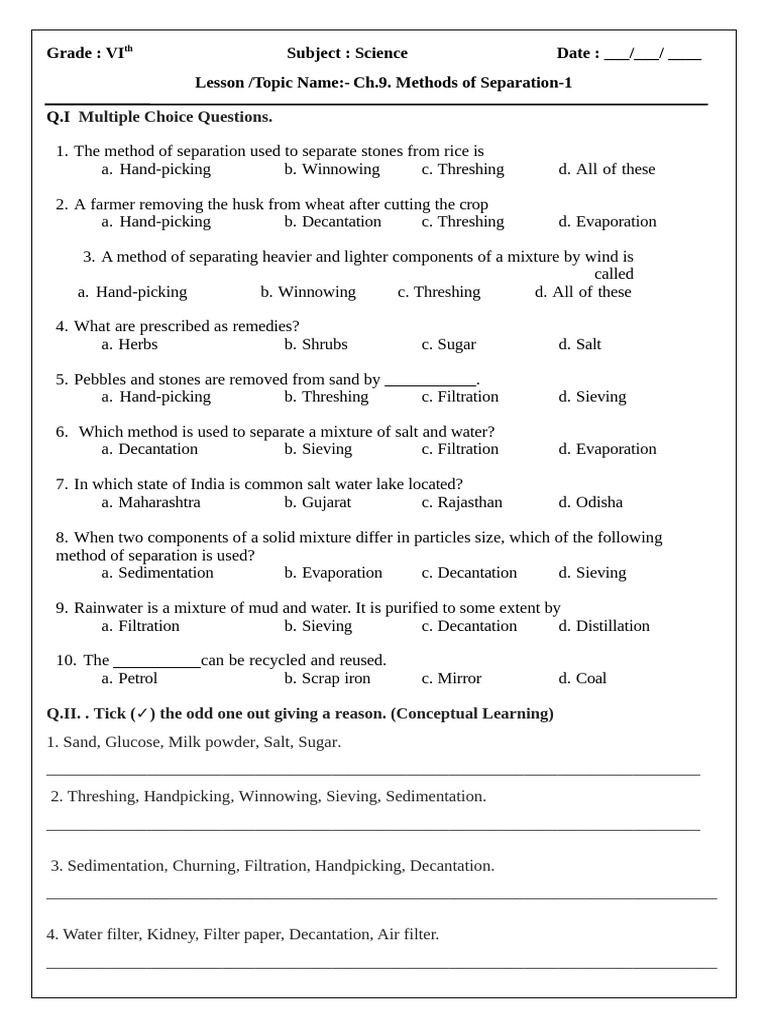 Grade : VI$^{th}$ Subject : Science Date : ___/___/ ____

Lesson /Topic Name:- Ch.9. Methods of Separation-1

Q.I Multiple Choice Questions.

1. The method of separation used to separate stones from rice is
a. Hand-picking b. Winnowing c. Threshing d. All of these

2. A farmer removing the husk from wheat after cutting the crop
a. Hand-picking b. Decantation c. Threshing d. Evaporation

3. A method of separating heavier and lighter components of a mixture by wind is called
a. Hand-picking b. Winnowing c. Threshing d. All of these

4. What are prescribed as remedies?
a. Herbs b. Shrubs c. Sugar d. Salt

5. Pebbles and stones are removed from sand by ___________.
a. Hand-picking b. Threshing c. Filtration d. Sieving

6. Which method is used to separate a mixture of salt and water?
a. Decantation b. Sieving c. Filtration d. Evaporation

7. In which state of India is common salt water lake located?
a. Maharashtra b. Gujarat c. Rajasthan d. Odisha

8. When two components of a solid mixture differ in particles size, which of the following method of separation is used?
a. Sedimentation b. Evaporation c. Decantation d. Sieving

9. Rainwater is a mixture of mud and water. It is purified to some extent by
a. Filtration b. Sieving c. Decantation d. Distillation

10. The ___________can be recycled and reused.
a. Petrol b. Scrap iron c. Mirror d. Coal

Q.II. . Tick (✓) the odd one out giving a reason. (Conceptual Learning)

1. Sand, Glucose, Milk powder, Salt, Sugar.

2. Threshing, Handpicking, Winnowing, Sieving, Sedimentation.

3. Sedimentation, Churning, Filtration, Handpicking, Decantation.

4. Water filter, Kidney, Filter paper, Decantation, Air filter.